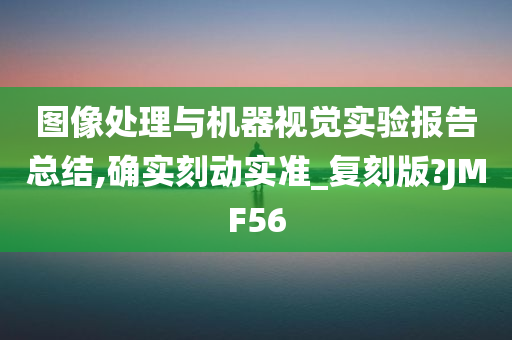 图像处理与机器视觉实验报告总结,确实刻动实准_复刻版?JMF56